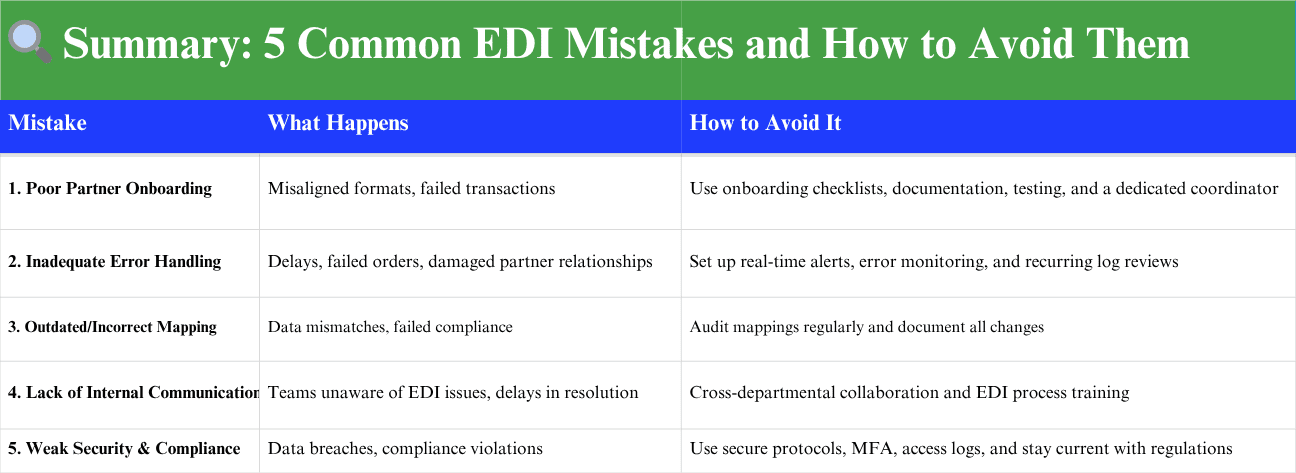 Summary: 5 Common EDI Mistakes and How to Avoid Them

| Mistake | What Happens | How to Avoid It |
|---|---|---|
| 1. Poor Partner Onboarding | Misaligned formats, failed transactions | Use onboarding checklists, documentation, testing, and a dedicated coordinator |
| 2. Inadequate Error Handling | Delays, failed orders, damaged partner relationships | Set up real-time alerts, error monitoring, and recurring log reviews |
| 3. Outdated/Incorrect Mapping | Data mismatches, failed compliance | Audit mappings regularly and document all changes |
| 4. Lack of Internal Communication | Teams unaware of EDI issues, delays in resolution | Cross-departmental collaboration and EDI process training |
| 5. Weak Security & Compliance | Data breaches, compliance violations | Use secure protocols, MFA, access logs, and stay current with regulations |